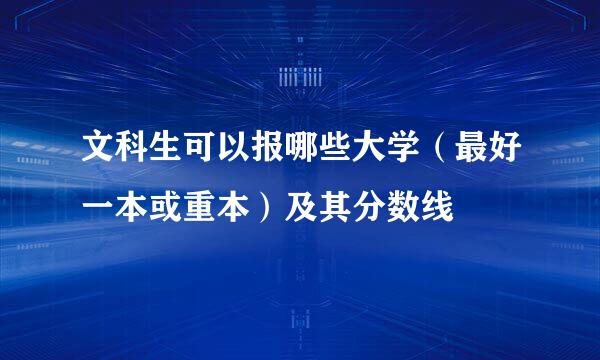 文科生可以报哪些大学（最好一本或重本）及其分数线